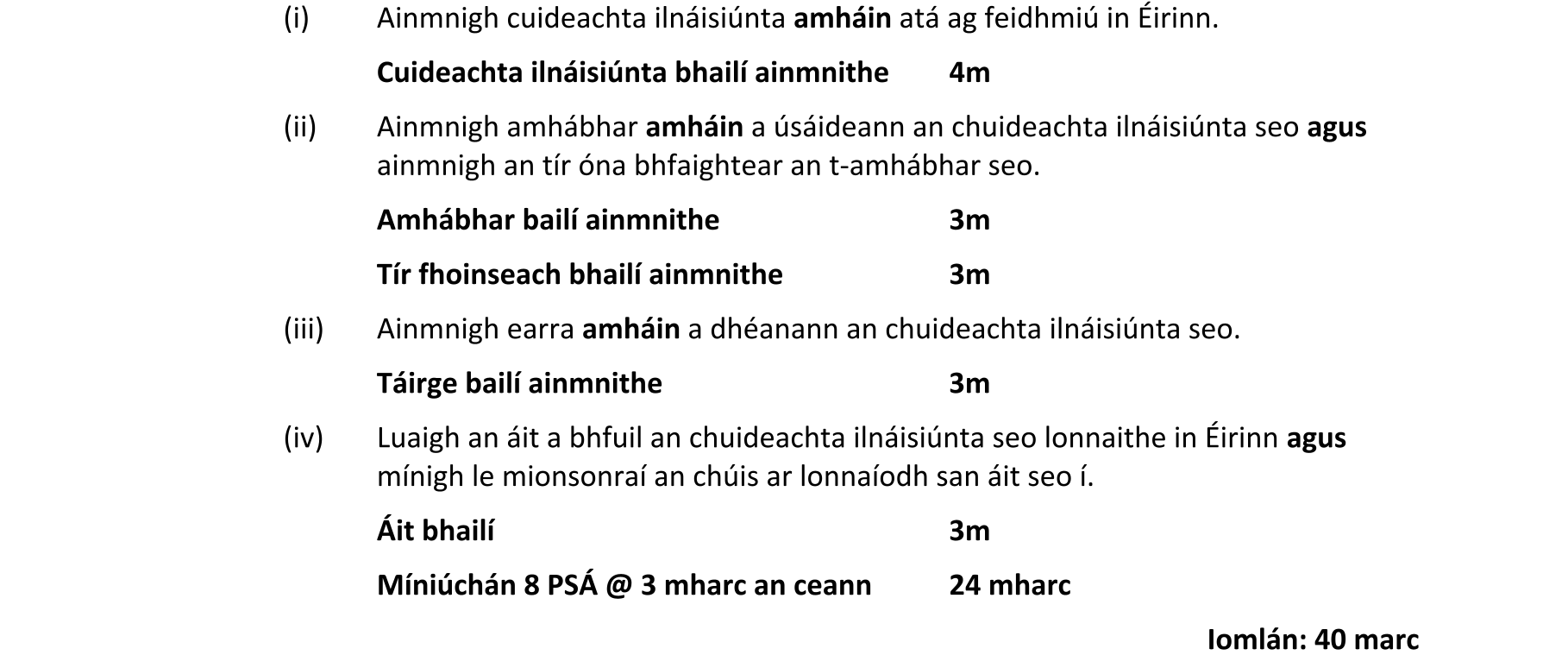 (i) Ainmnigh cuideachta ilnáisiúnta amháin atá ag feidhmiú in Éirinn.

Cuideachta ilnáisiúnta bhailí ainmnithe 4m

(ii) Ainmnigh amhábhar amháin a úsáideann an chuideachta ilnáisiúnta seo agus ainmnigh an tír óna bhfaightear an t-amhábhar seo.

Amhábhar bailí ainmnithe 3m

Tír fhoinseach bhailí ainmnithe 3m

(iii) Ainmnigh earra amháin a dhéanann an chuideachta ilnáisiúnta seo.

Táirge bailí ainmnithe 3m

(iv) Luaigh an áit a bhfuil an chuideachta ilnáisiúnta seo lonnaithe in Éirinn agus mínigh le mionsonraí an chúis ar lonnaíodh san áit seo í.

Áit bhailí 3m

Míniúchán 8 PSÁ @ 3 mharc an ceann 24 mharc

Iomlán: 40 marc